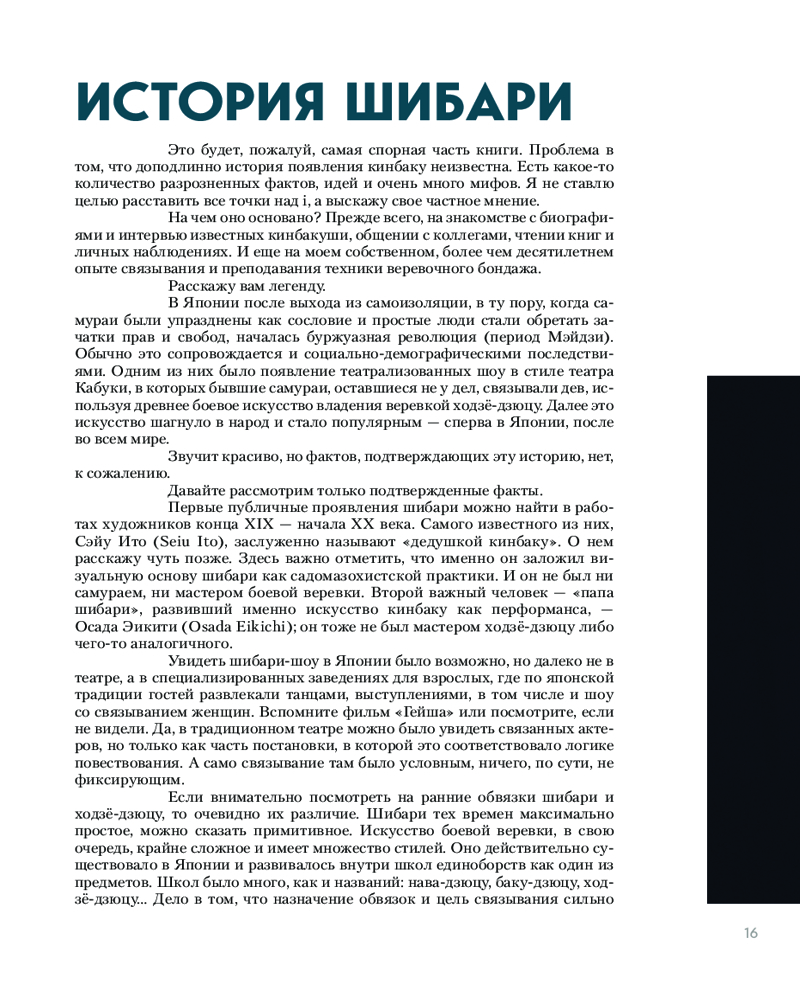 ИСТОРИЯ ШИБАРИ

Это будет, пожалуй, самая спорная часть книги. Проблема в том, что доподлинно история появления кинбаку неизвестна. Есть какое-то количество разрозненных фактов, идей и очень много мифов. Я не ставлю целью расставить все точки над i, а выскажу свое частное мнение.

На чем оно основано? Прежде всего, на знакомстве с биографиями и интервью известных кинбакуши, общении с коллегами, чтении книг и личных наблюдениях. И еще на моем собственном, более чем десятилетнем опыте связывания и преподавания техники веревочного бондажа.

Расскажу вам легенду.

В Японии после выхода из самоизоляции, в ту пору, когда самураи были упразднены как сословие и простые люди стали обретать зачатки прав и свобод, началась буржуазная революция (период Мэйдзи). Обычно это сопровождается и социально-демографическими последствиями. Одним из них было появление театрализованных шоу в стиле театра Кабуки, в которых бывшие самураи, оставшиеся не у дел, связывали дев, используя древнее боевое искусство владения веревкой ходзё-дзюцу. Далее это искусство шагнуло в народ и стало популярным — сперва в Японии, после во всем мире.

Звучит красиво, но фактов, подтверждающих эту историю, нет, к сожалению.

Давайте рассмотрим только подтвержденные факты.

Первые публичные проявления шибари можно найти в работах художников конца XIX — начала XX века. Самого известного из них, Сэйу Ито (Seiu Ito), заслуженно называют «дедушкой кинбаку». О нем расскажу чуть позже. Здесь важно отметить, что именно он заложил визуальную основу шибари как садомазохистской практики. И он не был ни самураем, ни мастером боевой веревки. Второй важный человек — «папа шибари», развивший именно искусство кинбаку как перформанса, — Осада Эикити (Osada Eikichi); он тоже не был мастером ходзё-дзюцу либо чего-то аналогичного.

Увидеть шибари-шоу в Японии было возможно, но далеко не в театре, а в специализированных заведениях для взрослых, где по японской традиции гостей развлекали танцами, выступлениями, в том числе и шоу со связыванием женщин. Вспомните фильм «Гейша» или посмотрите, если не видели. Да, в традиционном театре можно было увидеть связанных актеров, но только как часть постановки, в которой это соответствовало логике повествования. А само связывание там было условным, ничего, по сути, не фиксирующим.

Если внимательно посмотреть на ранние обвязки шибари и ходзё-дзюцу, то очевидно их различие. Шибари тех времен максимально простое, можно сказать примитивное. Искусство боевой веревки, в свою очередь, крайне сложное и имеет множество стилей. Оно действительно существовало в Японии и развивалось внутри школ единоборств как один из предметов. Школ было много, как и названий: нава-дзюцу, баку-дзюцу, ходзё-дзюцу... Дело в том, что назначение обвязок и цель связывания сильно

16